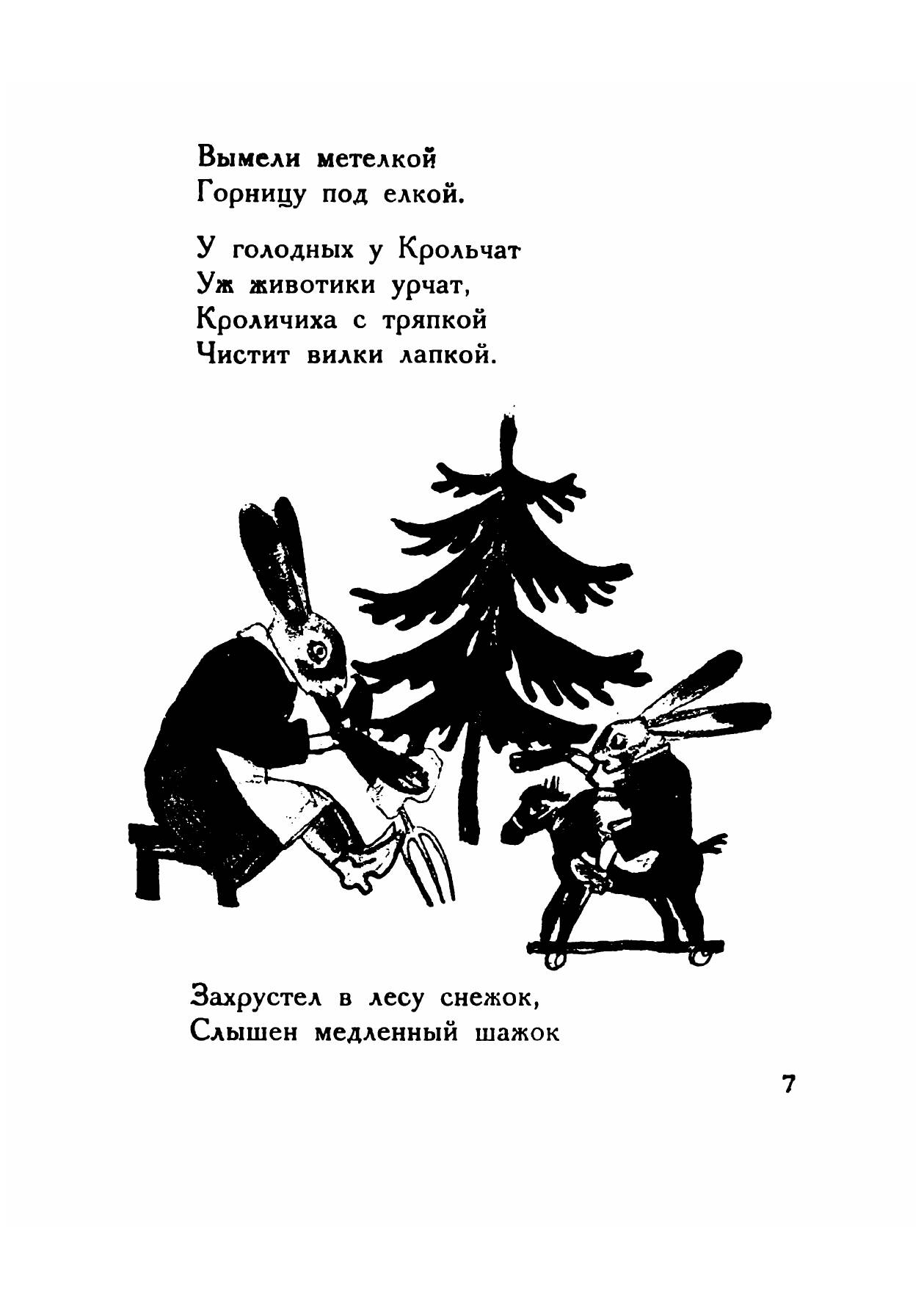 Вымели метелкой
Горницу под елкой.

У голодных у Крольчат
Уж животики урчат,
Кроличиха с тряпкой
Чистит вилки лапкой.

Захрустел в лесу снежок,
Слышен медленный шажок

7